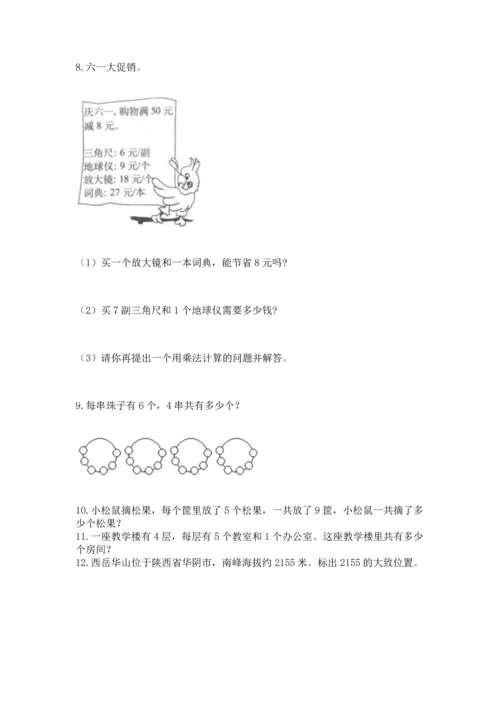 8. 六一大促销。

庆六一，购物满 50 元减 8 元。

三角尺：6 元/副
地球仪：9 元/个
放大镜：18 元/个
词典：27 元/本

（1）买一个放大镜和一本词典，能节省 8 元吗？

（2）买 7 副三角尺和 1 个地球仪需要多少钱？

（3）请你再提出一个用乘法计算的问题并解答。

9. 每串珠子有 6 个，4 串共有多少个？

10. 小松鼠摘松果，每个筐里放了 5 个松果，一共放了 9 筐，小松鼠一共摘了多少个松果？
11. 一座教学楼有 4 层，每层有 5 个教室和 1 个办公室。这座教学楼里共有多少个房间？
12. 西岳华山位于陕西省华阴市，南峰海拔约 2155 米。标出 2155 的大致位置。